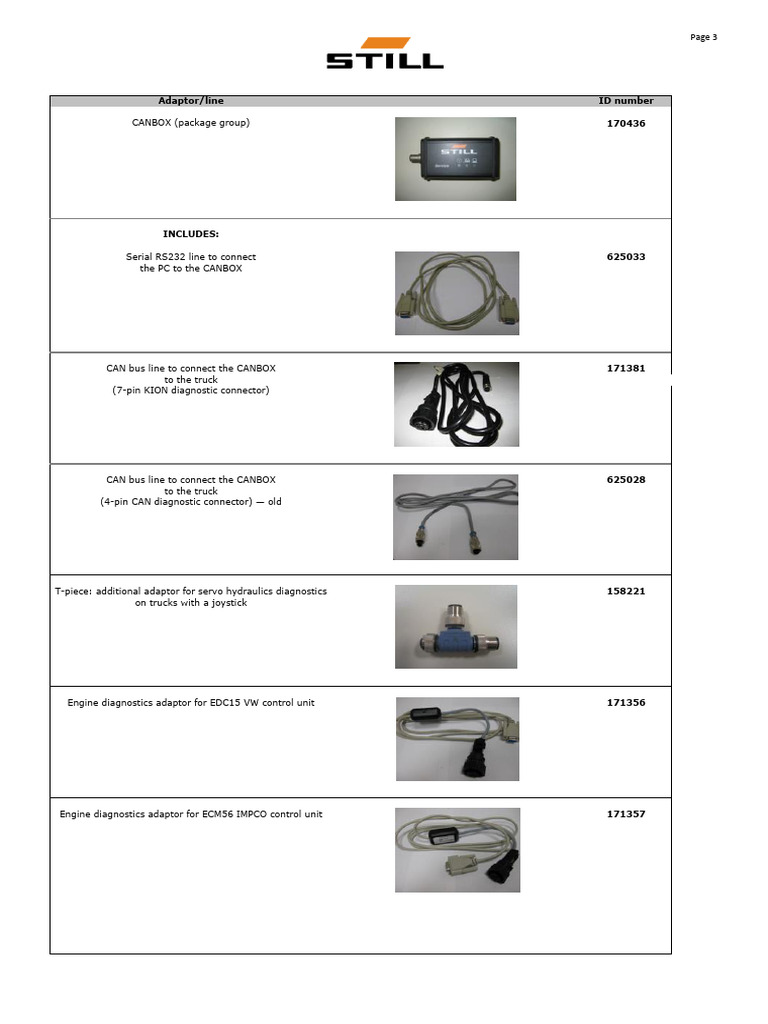 Page 3

STILL

| Adaptor/line | | ID number |
|---|---|---|
| CANBOX (package group) | STILL | 170436 |
| INCLUDES: Serial RS232 line to connect the PC to the CANBOX | | 625033 |
| CAN bus line to connect the CANBOX to the truck (7-pin KION diagnostic connector) | | 171381 |
| CAN bus line to connect the CANBOX to the truck (4-pin CAN diagnostic connector) — old | | 625028 |
| T-piece: additional adaptor for servo hydraulics diagnostics on trucks with a joystick | | 158221 |
| Engine diagnostics adaptor for EDC15 VW control unit | | 171356 |
| Engine diagnostics adaptor for ECM56 IMPCO control unit | | 171357 |